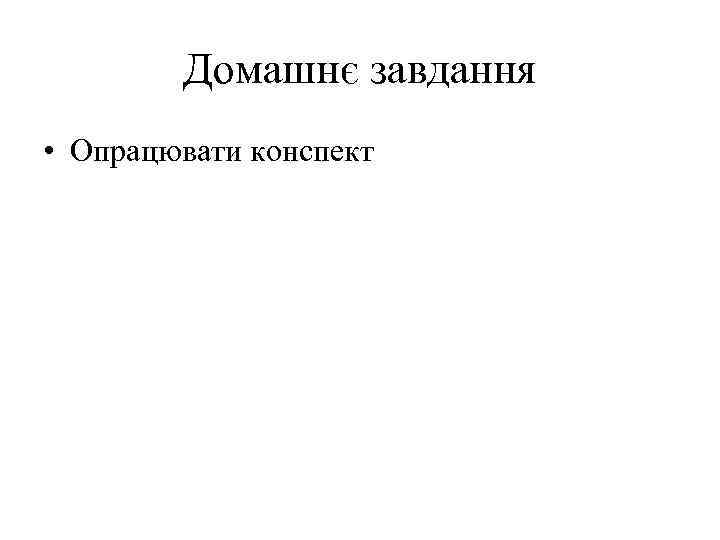 Домашнє завдання

• Опрацювати конспект